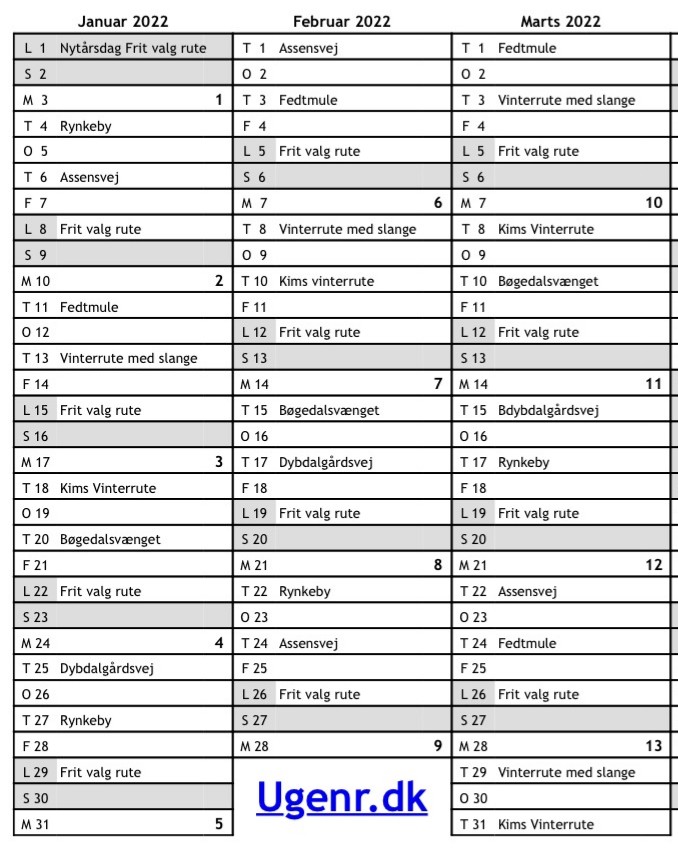 Januar 2022

| | | |
|---|---|---|
| L 1 | Nytårsdag Frit valg rute | |
| S 2 | | |
| M 3 | | 1 |
| T 4 | Rynkeby | |
| O 5 | | |
| T 6 | Assensvej | |
| F 7 | | |
| L 8 | Frit valg rute | |
| S 9 | | |
| M 10 | | 2 |
| T 11 | Fedtmule | |
| O 12 | | |
| T 13 | Vinterrute med slange | |
| F 14 | | |
| L 15 | Frit valg rute | |
| S 16 | | |
| M 17 | | 3 |
| T 18 | Kims Vinterrute | |
| O 19 | | |
| T 20 | Bøgedalsvænget | |
| F 21 | | |
| L 22 | Frit valg rute | |
| S 23 | | |
| M 24 | | 4 |
| T 25 | Dybdalgårdsvej | |
| O 26 | | |
| T 27 | Rynkeby | |
| F 28 | | |
| L 29 | Frit valg rute | |
| S 30 | | |
| M 31 | | 5 |

Februar 2022

| | | |
|---|---|---|
| T 1 | Assensvej | |
| O 2 | | |
| T 3 | Fedtmule | |
| F 4 | | |
| L 5 | Frit valg rute | |
| S 6 | | |
| M 7 | | 6 |
| T 8 | Vinterrute med slange | |
| O 9 | | |
| T 10 | Kims vinterrute | |
| F 11 | | |
| L 12 | Frit valg rute | |
| S 13 | | |
| M 14 | | 7 |
| T 15 | Bøgedalsvænget | |
| O 16 | | |
| T 17 | Dybdalgårdsvej | |
| F 18 | | |
| L 19 | Frit valg rute | |
| S 20 | | |
| M 21 | | 8 |
| T 22 | Rynkeby | |
| O 23 | | |
| T 24 | Assensvej | |
| F 25 | | |
| L 26 | Frit valg rute | |
| S 27 | | |
| M 28 | | 9 |

Ugenr.dk

Marts 2022

| | | |
|---|---|---|
| T 1 | Fedtmule | |
| O 2 | | |
| T 3 | Vinterrute med slange | |
| F 4 | | |
| L 5 | Frit valg rute | |
| S 6 | | |
| M 7 | | 10 |
| T 8 | Kims Vinterrute | |
| O 9 | | |
| T 10 | Bøgedalsvænget | |
| F 11 | | |
| L 12 | Frit valg rute | |
| S 13 | | |
| M 14 | | 11 |
| T 15 | Bdybdalgårdsvej | |
| O 16 | | |
| T 17 | Rynkeby | |
| F 18 | | |
| L 19 | Frit valg rute | |
| S 20 | | |
| M 21 | | 12 |
| T 22 | Assensvej | |
| O 23 | | |
| T 24 | Fedtmule | |
| F 25 | | |
| L 26 | Frit valg rute | |
| S 27 | | |
| M 28 | | 13 |
| T 29 | Vinterrute med slange | |
| O 30 | | |
| T 31 | Kims Vinterrute | |